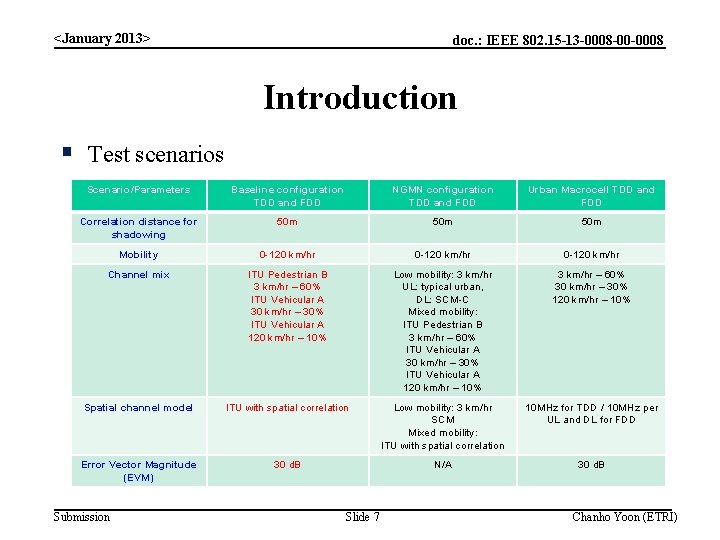 <January 2013>

doc.: IEEE 802.15-13-0008-00-0008

Introduction

Test scenarios

| Scenario/Parameters | Baseline configuration TDD and FDD | NGMN configuration TDD and FDD | Urban Macrocell TDD and FDD |
|---|---|---|---|
| Correlation distance for shadowing | 50m | 50m | 50m |
| Mobility | 0-120 km/hr | 0-120 km/hr | 0-120 km/hr |
| Channel mix | ITU Pedestrian B 3 km/hr – 60% ITU Vehicular A 30 km/hr – 30% ITU Vehicular A 120 km/hr – 10% | Low mobility: 3 km/hr UL: typical urban, DL: SCM-C Mixed mobility: ITU Pedestrian B 3 km/hr – 60% ITU Vehicular A 30 km/hr – 30% ITU Vehicular A 120 km/hr – 10% | 3 km/hr – 60% 30 km/hr – 30% 120 km/hr – 10% |
| Spatial channel model | ITU with spatial correlation | Low mobility: 3 km/hr SCM Mixed mobility: ITU with spatial correlation | 10MHz for TDD / 10MHz per UL and DL for FDD |
| Error Vector Magnitude (EVM) | 30 dB | N/A | 30 dB |

Submission

Slide 7

Chanho Yoon (ETRI)